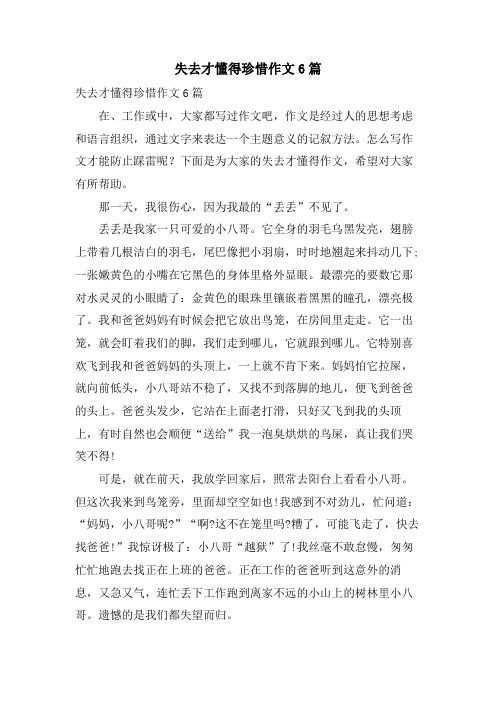 失去才懂得珍惜作文6篇

失去才懂得珍惜作文6篇

在、工作或中，大家都写过作文吧，作文是经过人的思想考虑和语言组织，通过文字来表达一个主题意义的记叙方法。怎么写作文才能防止踩雷呢？下面是为大家的失去才懂得作文，希望对大家有所帮助。

那一天，我很伤心，因为我最的“丢丢”不见了。

丢丢是我家一只可爱的小八哥。它全身的羽毛乌黑发亮，翅膀上带着几根洁白的羽毛，尾巴像把小羽扇，时时地翘起来抖动几下；一张嫩黄色的小嘴在它黑色的身体里格外显眼。最漂亮的要数它那对水灵灵的小眼睛了：金黄色的眼珠里镶嵌着黑黑的瞳孔，漂亮极了。我和爸爸妈妈有时候会把它放出鸟笼，在房间里走走。它一出笼，就会盯着我们的脚，我们走到哪儿，它就跟到哪儿。它特别喜欢飞到我和爸爸妈妈的头顶上，一上就不肯下来。妈妈怕它拉屎，就向前低头，小八哥站不稳了，又找不到落脚的地儿，便飞到爸爸的头上。爸爸头发少，它站在上面老打滑，只好又飞到我的头顶上，有时自然也会顺便“送给”我一泡臭烘烘的鸟屎，真让我们哭笑不得！

可是，就在前天，我放学回家后，照常去阳台上看看小八哥。但这次我来到鸟笼旁，里面却空空如也！我感到不对劲儿，忙问道：“妈妈，小八哥呢?”“啊?这不在笼里吗?糟了，可能飞走了，快去找爸爸！”我惊讶极了：小八哥“越狱”了！我丝毫不敢怠慢，匆匆忙忙地跑去找正在上班的爸爸。正在工作的爸爸听到这意外的消息，又急又气，连忙丢下工作跑到离家不远的小山上的树林里小八哥。遗憾的是我们都失望而归。